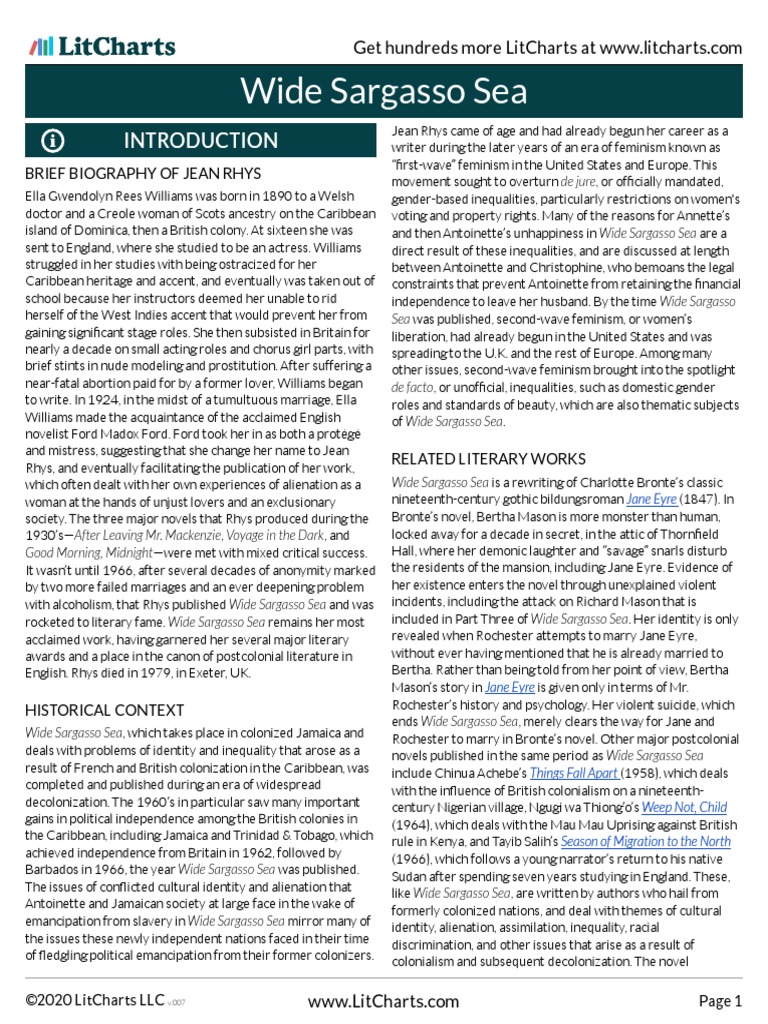 LitCharts

Get hundreds more LitCharts at www.litcharts.com

Wide Sargasso Sea

INTRODUCTION

BRIEF BIOGRAPHY OF JEAN RHYS

Ella Gwendolyn Rees Williams was born in 1890 to a Welsh doctor and a Creole woman of Scots ancestry on the Caribbean island of Dominica, then a British colony. At sixteen she was sent to England, where she studied to be an actress. Williams struggled in her studies with being ostracized for her Caribbean heritage and accent, and eventually was taken out of school because her instructors deemed her unable to rid herself of the West Indies accent that would prevent her from gaining significant stage roles. She then subsisted in Britain for nearly a decade on small acting roles and chorus girl parts, with brief stints in nude modeling and prostitution. After suffering a near-fatal abortion paid for by a former lover, Williams began to write. In 1924, in the midst of a tumultuous marriage, Ella Williams made the acquaintance of the acclaimed English novelist Ford Madox Ford. Ford took her in as both a protege and mistress, suggesting that she change her name to Jean Rhys, and eventually facilitating the publication of her work, which often dealt with her own experiences of alienation as a woman at the hands of unjust lovers and an exclusionary society. The three major novels that Rhys produced during the 1930's—After Leaving Mr. Mackenzie, Voyage in the Dark, and Good Morning, Midnight—were met with mixed critical success. It wasn't until 1966, after several decades of anonymity marked by two more failed marriages and an ever deepening problem with alcoholism, that Rhys published Wide Sargasso Sea and was rocketed to literary fame. Wide Sargasso Sea remains her most acclaimed work, having garnered her several major literary awards and a place in the canon of postcolonial literature in English. Rhys died in 1979, in Exeter, UK.

HISTORICAL CONTEXT

Wide Sargasso Sea, which takes place in colonized Jamaica and deals with problems of identity and inequality that arose as a result of French and British colonization in the Caribbean, was completed and published during an era of widespread decolonization. The 1960's in particular saw many important gains in political independence among the British colonies in the Caribbean, including Jamaica and Trinidad & Tobago, which achieved independence from Britain in 1962, followed by Barbados in 1966, the year Wide Sargasso Sea was published. The issues of conflicted cultural identity and alienation that Antoinette and Jamaican society at large face in the wake of emancipation from slavery in Wide Sargasso Sea mirror many of the issues these newly independent nations faced in their time of fledgling political emancipation from their former colonizers. Jean Rhys came of age and had already begun her career as a writer during the later years of an era of feminism known as "first-wave" feminism in the United States and Europe. This movement sought to overturn de jure, or officially mandated, gender-based inequalities, particularly restrictions on women's voting and property rights. Many of the reasons for Annette's and then Antoinette's unhappiness in Wide Sargasso Sea are a direct result of these inequalities, and are discussed at length between Antoinette and Christophine, who bemoans the legal constraints that prevent Antoinette from retaining the financial independence to leave her husband. By the time Wide Sargasso Sea was published, second-wave feminism, or women's liberation, had already begun in the United States and was spreading to the U.K. and the rest of Europe. Among many other issues, second-wave feminism brought into the spotlight de facto, or unofficial, inequalities, such as domestic gender roles and standards of beauty, which are also thematic subjects of Wide Sargasso Sea.

RELATED LITERARY WORKS

Wide Sargasso Sea is a rewriting of Charlotte Bronte's classic nineteenth-century gothic bildungsroman Jane Eyre (1847). In Bronte's novel, Bertha Mason is more monster than human, locked away for a decade in secret, in the attic of Thornfield Hall, where her demonic laughter and "savage" snarls disturb the residents of the mansion, including Jane Eyre. Evidence of her existence enters the novel through unexplained violent incidents, including the attack on Richard Mason that is included in Part Three of Wide Sargasso Sea. Her identity is only revealed when Rochester attempts to marry Jane Eyre, without ever having mentioned that he is already married to Bertha. Rather than being told from her point of view, Bertha Mason's story in Jane Eyre is given only in terms of Mr. Rochester's history and psychology. Her violent suicide, which ends Wide Sargasso Sea, merely clears the way for Jane and Rochester to marry in Bronte's novel. Other major postcolonial novels published in the same period as Wide Sargasso Sea include Chinua Achebe's Things Fall Apart (1958), which deals with the influence of British colonialism on a nineteenth-century Nigerian village, Ngugi wa Thiong'o's Weep Not, Child (1964), which deals with the Mau Mau Uprising against British rule in Kenya, and Tayib Salih's Season of Migration to the North (1966), which follows a young narrator's return to his native Sudan after spending seven years studying in England. These, like Wide Sargasso Sea, are written by authors who hail from formerly colonized nations, and deal with themes of cultural identity, alienation, assimilation, inequality, racial discrimination, and other issues that arise as a result of colonialism and subsequent decolonization. The novel

©2020 LitCharts LLC v.007 www.LitCharts.com Page 1